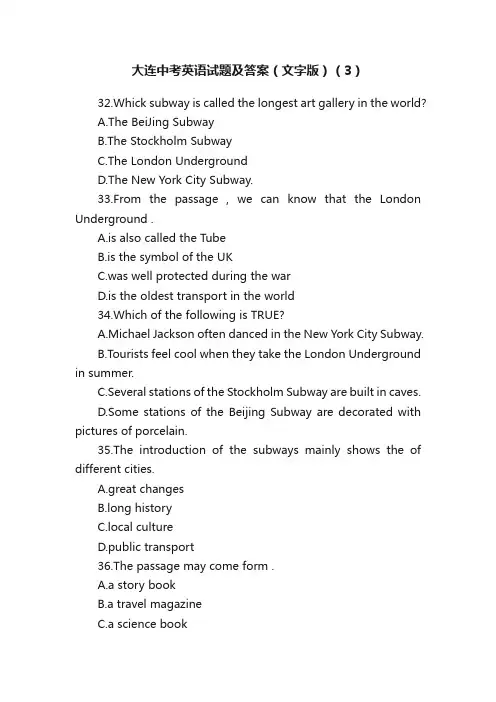 大连中考英语试题及答案（文字版）（3）

32.Whick subway is called the longest art gallery in the world?

A.The BeiJing Subway

B.The Stockholm Subway

C.The London Underground

D.The New York City Subway.

33.From the passage , we can know that the London Underground .

A.is also called the Tube

B.is the symbol of the UK

C.was well protected during the war

D.is the oldest transport in the world

34.Which of the following is TRUE?

A.Michael Jackson often danced in the New York City Subway.

B.Tourists feel cool when they take the London Underground in summer.

C.Several stations of the Stockholm Subway are built in caves.

D.Some stations of the Beijing Subway are decorated with pictures of porcelain.

35.The introduction of the subways mainly shows the of different cities.

A.great changes

B.long history

C.local culture

D.public transport

36.The passage may come form .

A.a story book

B.a travel magazine

C.a science book